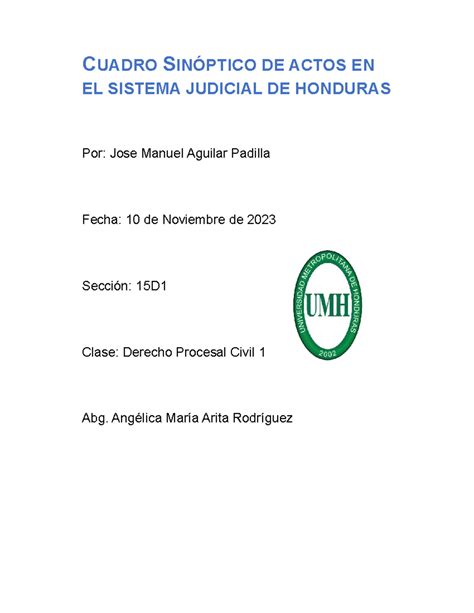 CUADRO SINÓPTICO DE ACTOS EN EL SISTEMA JUDICIAL DE HONDURAS

Por: Jose Manuel Aguilar Padilla

Fecha: 10 de Noviembre de 2023

Sección: 15D1

UNIVERSIDAD METROPOLITANA DE HONDURAS
UMH
2002

Clase: Derecho Procesal Civil 1

Abg. Angélica María Arita Rodríguez